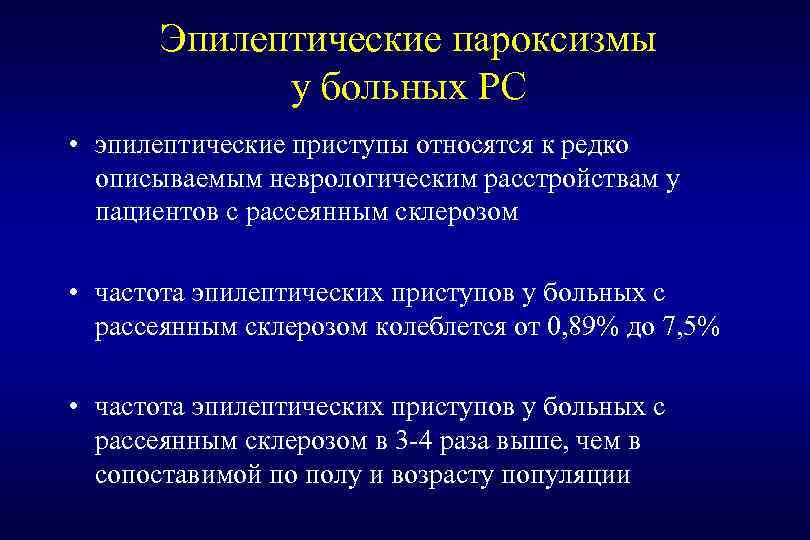 Эпилептические пароксизмы
у больных РС

• эпилептические приступы относятся к редко описываемым неврологическим расстройствам у пациентов с рассеянным склерозом

• частота эпилептических приступов у больных с рассеянным склерозом колеблется от 0,89% до 7,5%

• частота эпилептических приступов у больных с рассеянным склерозом в 3-4 раза выше, чем в сопоставимой по полу и возрасту популяции